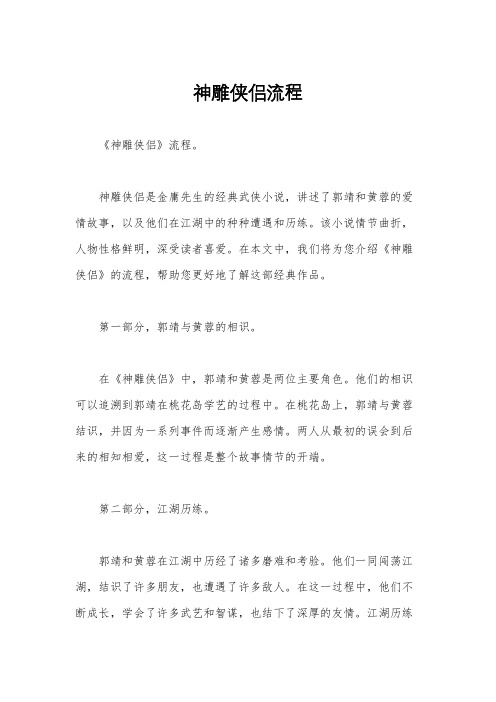 神雕侠侣流程

《神雕侠侣》流程。

神雕侠侣是金庸先生的经典武侠小说，讲述了郭靖和黄蓉的爱情故事，以及他们在江湖中的种种遭遇和历练。该小说情节曲折，人物性格鲜明，深受读者喜爱。在本文中，我们将为您介绍《神雕侠侣》的流程，帮助您更好地了解这部经典作品。

第一部分，郭靖与黄蓉的相识。

在《神雕侠侣》中，郭靖和黄蓉是两位主要角色。他们的相识可以追溯到郭靖在桃花岛学艺的过程中。在桃花岛上，郭靖与黄蓉结识，并因为一系列事件而逐渐产生感情。两人从最初的误会到后来的相知相爱，这一过程是整个故事情节的开端。

第二部分，江湖历练。

郭靖和黄蓉在江湖中历经了诸多磨难和考验。他们一同闯荡江湖，结识了许多朋友，也遭遇了许多敌人。在这一过程中，他们不断成长，学会了许多武艺和智谋，也结下了深厚的友情。江湖历练